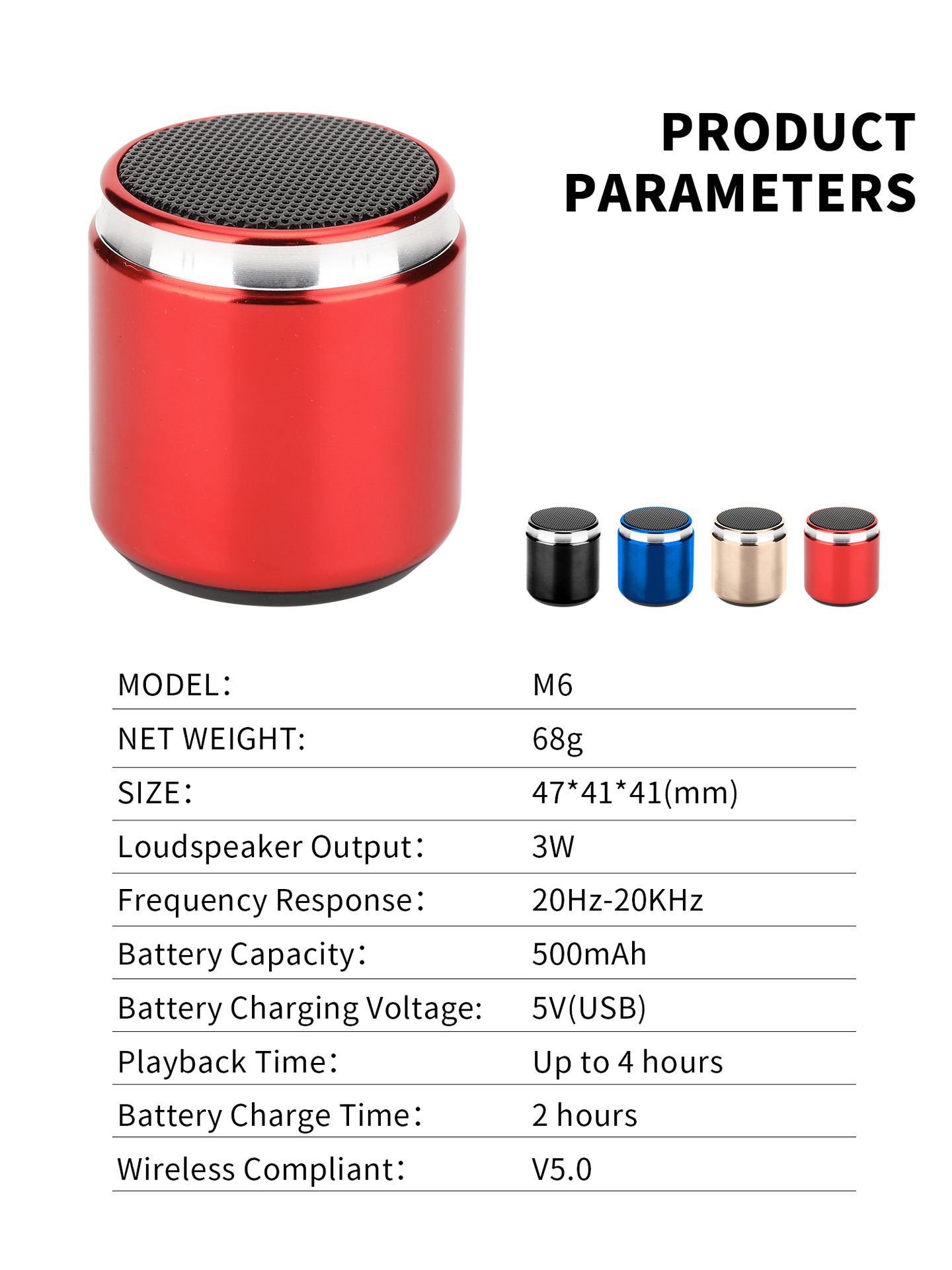 PRODUCT
PARAMETERS

MODEL： M6
NET WEIGHT: 68g
SIZE： 47*41*41(mm)
Loudspeaker Output： 3W
Frequency Response： 20Hz-20KHz
Battery Capacity： 500mAh
Battery Charging Voltage: 5V(USB)
Playback Time： Up to 4 hours
Battery Charge Time： 2 hours
Wireless Compliant： V5.0